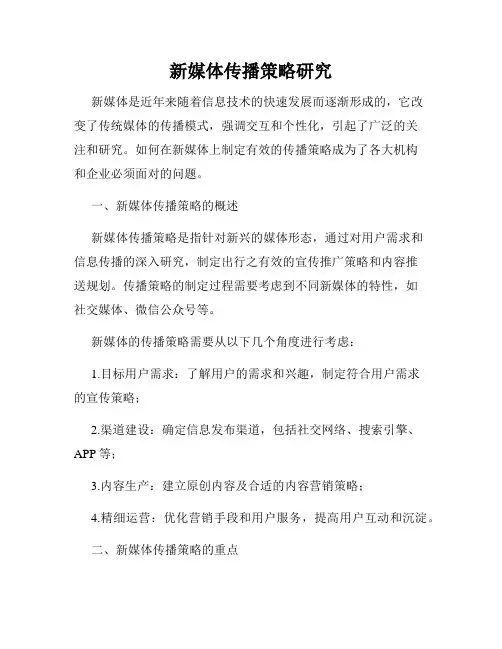 新媒体传播策略研究

新媒体是近年来随着信息技术的快速发展而逐渐形成的，它改变了传统媒体的传播模式，强调交互和个性化，引起了广泛的关注和研究。如何在新媒体上制定有效的传播策略成为了各大机构和企业必须面对的问题。

一、新媒体传播策略的概述

新媒体传播策略是指针对新兴的媒体形态，通过对用户需求和信息传播的深入研究，制定出行之有效的宣传推广策略和内容推送规划。传播策略的制定过程需要考虑到不同新媒体的特性，如社交媒体、微信公众号等。

新媒体的传播策略需要从以下几个角度进行考虑：

1.目标用户需求：了解用户的需求和兴趣，制定符合用户需求的宣传策略；

2.渠道建设：确定信息发布渠道，包括社交网络、搜索引擎、APP 等；

3.内容生产：建立原创内容及合适的内容营销策略；

4.精细运营：优化营销手段和用户服务，提高用户互动和沉淀。

二、新媒体传播策略的重点